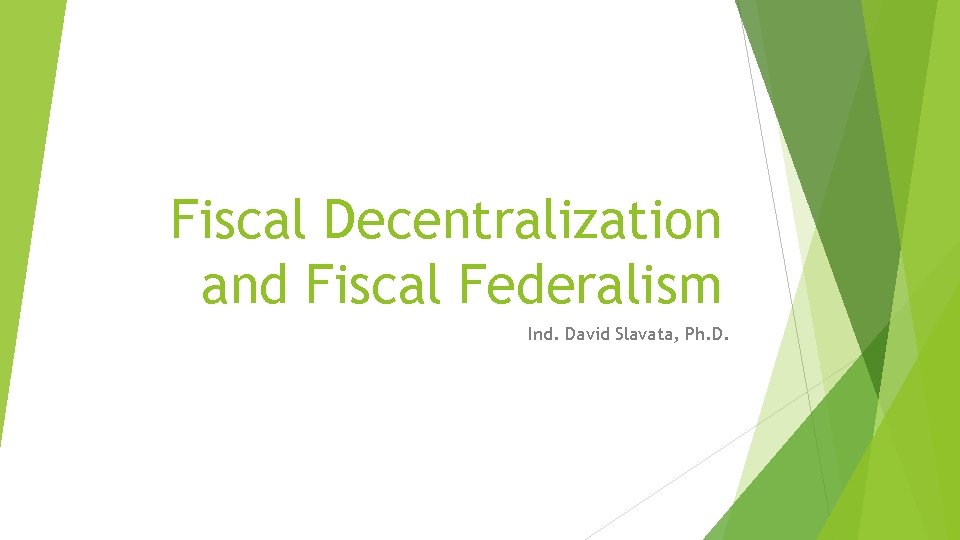 Fiscal Decentralization and Fiscal Federalism

Ind. David Slavata, Ph.D.